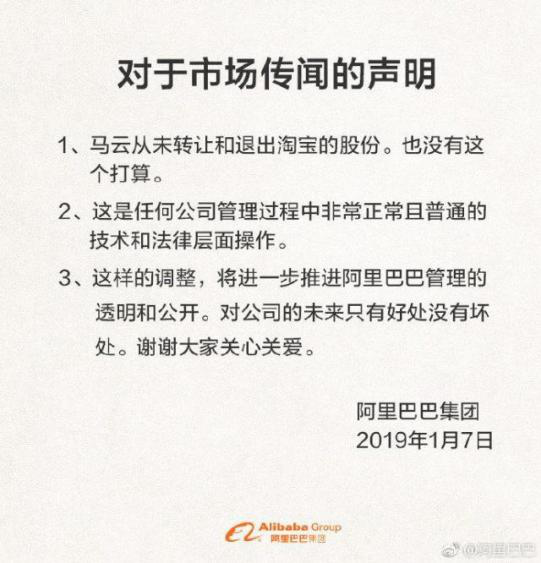 对于市场传闻的声明

1、马云从未转让和退出淘宝的股份。也没有这个打算。

2、这是任何公司管理过程中非常正常且普通的技术和法律层面操作。

3、这样的调整，将进一步推进阿里巴巴管理的透明和公开。对公司的未来只有好处没有坏处。谢谢大家关心关爱。

阿里巴巴集团
2019年1月7日

Alibaba Group
阿里巴巴集团

@阿里巴巴